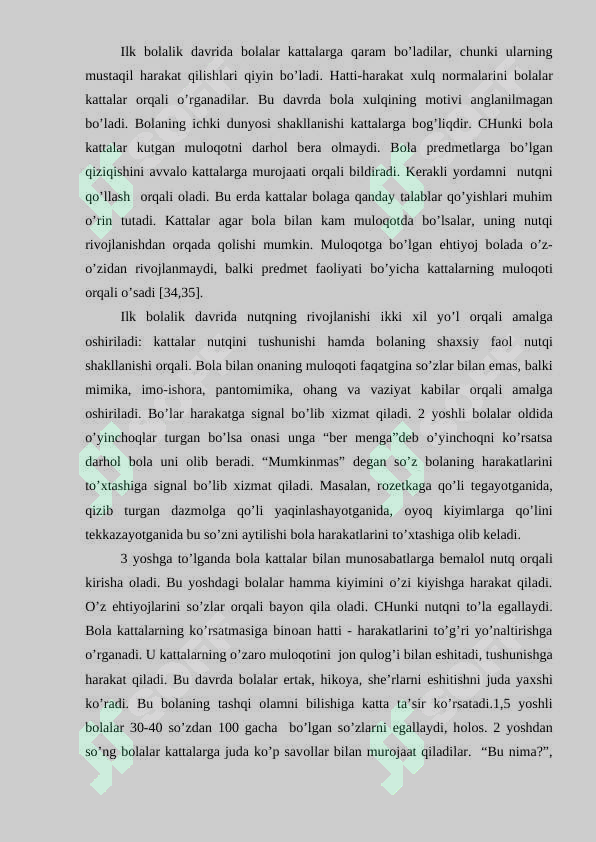 Ilk bolalik davrida bolalar kattalarga qaram bo'ladilar, chunki ularning mustaqil harakat qilishlari qiyin bo'ladi. Hatti-harakat xulq normalarini bolalar kattalar orqali o'rganadilar. Bu davrda bola xulqining motivi anglanilmagan bo'ladi. Bolaning ichki dunyosi shakllanishi kattalarga bog'liqdir. CHunki bola kattalar kutgan muloqotni darhol bera olmaydi. Bola predmetlarga bo'lgan qiziqishini avvalo kattalarga murojaati orqali bildiradi. Kerakli yordamni nutqni qo'llash orqali oladi. Bu erda kattalar bolaga qanday talablar qo'yishlari muhim o'rin tutadi. Kattalar agar bola bilan kam muloqotda bo'lsalar, uning nutqi rivojlanishdan orqada qolishi mumkin. Muloqotga bo'lgan ehtiyoj bolada o'z-o'zidan rivojlanmaydi, balki predmet faoliyati bo'yicha kattalarning muloqoti orqali o'sadi [34,35].

Ilk bolalik davrida nutqning rivojlanishi ikki xil yo'l orqali amalga oshiriladi: kattalar nutqini tushunishi hamda bolaning shaxsiy faol nutqi shakllanishi orqali. Bola bilan onaning muloqoti faqatgina so'zlar bilan emas, balki mimika, imo-ishora, pantomimika, ohang va vaziyat kabilar orqali amalga oshiriladi. Bo'lar harakatga signal bo'lib xizmat qiladi. 2 yoshli bolalar oldida o'yinchoqlar turgan bo'lsa onasi unga "ber menga"deb o'yinchoqni ko'rsatsa darhol bola uni olib beradi. "Mumkinmas" degan so'z bolaning harakatlarini to'xtashiga signal bo'lib xizmat qiladi. Masalan, rozetkaga qo'li tegayotganida, qizib turgan dazmolga qo'li yaqinlashayotganida, oyoq kiyimlarga qo'lini tekkazayotganida bu so'zni aytilishi bola harakatlarini to'xtashiga olib keladi.

3 yoshga to'lganda bola kattalar bilan munosabatlarga bemalol nutq orqali kirisha oladi. Bu yoshdagi bolalar hamma kiyimini o'zi kiyishga harakat qiladi. O'z ehtiyojlarini so'zlar orqali bayon qila oladi. CHunki nutqni to'la egallaydi. Bola kattalarning ko'rsatmasiga binoan hatti - harakatlarini to'g'ri yo'naltirishga o'rganadi. U kattalarning o'zaro muloqotini jon qulog'i bilan eshitadi, tushunishga harakat qiladi. Bu davrda bolalar ertak, hikoya, she'rlarni eshitishni juda yaxshi ko'radi. Bu bolaning tashqi olamni bilishiga katta ta'sir ko'rsatadi.1,5 yoshli bolalar 30-40 so'zdan 100 gacha bo'lgan so'zlarni egallaydi, holos. 2 yoshdan so'ng bolalar kattalarga juda ko'p savollar bilan murojaat qiladilar. "Bu nima?",